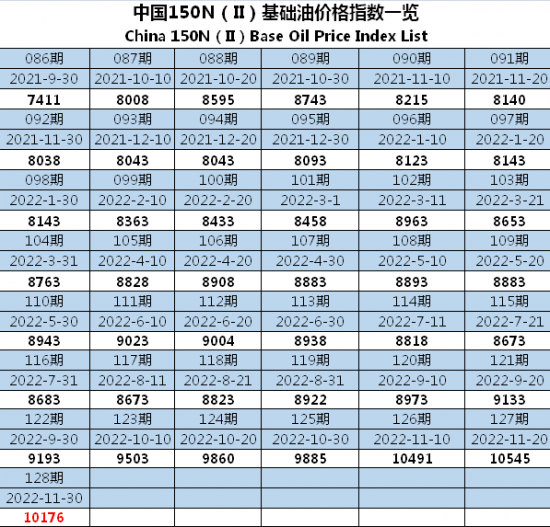 中国150N（Ⅱ）基础油价格指数一览
China 150N（Ⅱ）Base Oil Price Index List

| 086期 | 087期 | 088期 | 089期 | 090期 | 091期 |
|---|---|---|---|---|---|
| 2021-9-30 | 2021-10-10 | 2021-10-20 | 2021-10-30 | 2021-11-10 | 2021-11-20 |
| 7411 | 8008 | 8595 | 8743 | 8215 | 8140 |
| 092期 | 093期 | 094期 | 095期 | 096期 | 097期 |
| 2021-11-30 | 2021-12-10 | 2021-12-20 | 2021-12-30 | 2022-1-10 | 2022-1-20 |
| 8038 | 8043 | 8043 | 8093 | 8123 | 8143 |
| 098期 | 099期 | 100期 | 101期 | 102期 | 103期 |
| 2022-1-30 | 2022-2-10 | 2022-2-20 | 2022-3-1 | 2022-3-11 | 2022-3-21 |
| 8143 | 8363 | 8433 | 8458 | 8963 | 8653 |
| 104期 | 105期 | 106期 | 107期 | 108期 | 109期 |
| 2022-3-31 | 2022-4-10 | 2022-4-20 | 2022-4-30 | 2022-5-10 | 2022-5-20 |
| 8763 | 8828 | 8908 | 8883 | 8893 | 8883 |
| 110期 | 111期 | 112期 | 113期 | 114期 | 115期 |
| 2022-5-30 | 2022-6-10 | 2022-6-20 | 2022-6-30 | 2022-7-11 | 2022-7-21 |
| 8943 | 9023 | 9004 | 8938 | 8818 | 8673 |
| 116期 | 117期 | 118期 | 119期 | 120期 | 121期 |
| 2022-7-31 | 2022-8-11 | 2022-8-21 | 2022-8-31 | 2022-9-10 | 2022-9-20 |
| 8683 | 8673 | 8823 | 8922 | 8973 | 9133 |
| 122期 | 123期 | 124期 | 125期 | 126期 | 127期 |
| 2022-9-30 | 2022-10-10 | 2022-10-20 | 2022-10-30 | 2022-11-10 | 2022-11-20 |
| 9193 | 9503 | 9860 | 9885 | 10491 | 10545 |
| 128期 | | | | | |
| 2022-11-30 | | | | | |
| 10176 | | | | | |